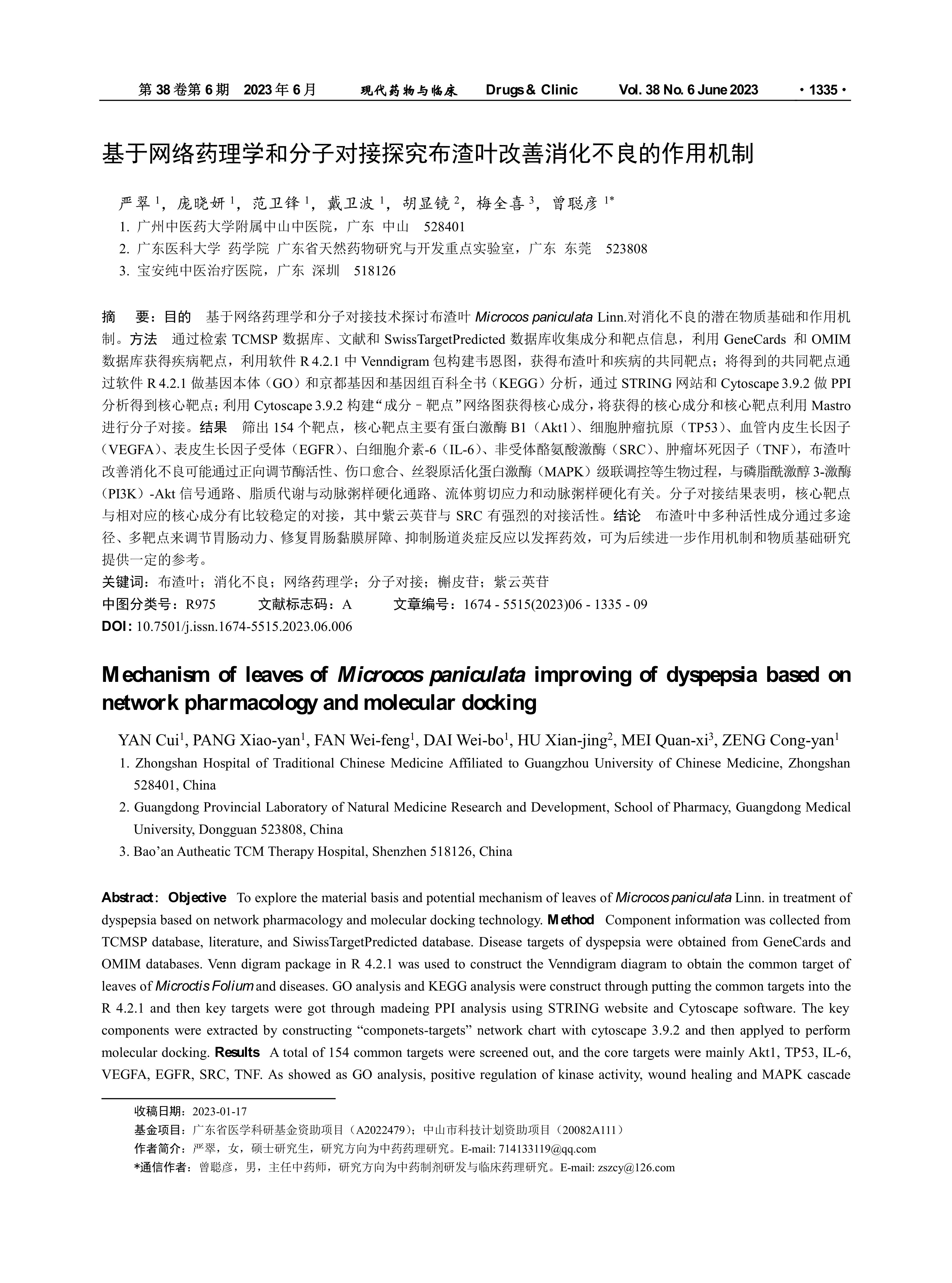 第 38 卷第 6 期 2023 年 6 月 现代药物与临床 Drugs & Clinic Vol. 38 No. 6 June 2023 · 1335 ·

基于网络药理学和分子对接探究布渣叶改善消化不良的作用机制

严翠 $^1$，庞晓妍 $^1$，范卫锋 $^1$，戴卫波 $^1$，胡显镜 $^2$，梅全喜 $^3$，曾聪彦 $^{1*}$

1. 广州中医药大学附属中山中医院，广东 中山 528401
2. 广东医科大学 药学院 广东省天然药物研究与开发重点实验室，广东 东莞 523808
3. 宝安纯中医治疗医院，广东 深圳 518126

摘 要：目的 基于网络药理学和分子对接技术探讨布渣叶 Microcos paniculata Linn.对消化不良的潜在物质基础和作用机制。方法 通过检索 TCMSP 数据库、文献和 SwissTargetPredicted 数据库收集成分和靶点信息，利用 GeneCards 和 OMIM 数据库获得疾病靶点，利用软件 R 4.2.1 中 Venndigram 包构建韦恩图，获得布渣叶和疾病的共同靶点；将得到的共同靶点通过软件 R 4.2.1 做基因本体（GO）和京都基因和基因组百科全书（KEGG）分析，通过 STRING 网站和 Cytoscape 3.9.2 做 PPI 分析得到核心靶点；利用 Cytoscape 3.9.2 构建“成分－靶点”网络图获得核心成分，将获得的核心成分和核心靶点利用 Mastro 进行分子对接。结果 筛出 154 个靶点，核心靶点主要有蛋白激酶 B1（Akt1）、细胞肿瘤抗原（TP53）、血管内皮生长因子（VEGFA）、表皮生长因子受体（EGFR）、白细胞介素-6（IL-6）、非受体酪氨酸激酶（SRC）、肿瘤坏死因子（TNF），布渣叶改善消化不良可能通过正向调节酶活性、伤口愈合、丝裂原活化蛋白激酶（MAPK）级联调控等生物过程，与磷脂酰激醇 3-激酶（PI3K）-Akt 信号通路、脂质代谢与动脉粥样硬化通路、流体剪切应力和动脉粥样硬化有关。分子对接结果表明，核心靶点与相对应的核心成分有比较稳定的对接，其中紫云英苷与 SRC 有强烈的对接活性。结论 布渣叶中多种活性成分通过多途径、多靶点来调节胃肠动力、修复胃肠黏膜屏障、抑制肠道炎症反应以发挥药效，可为后续进一步作用机制和物质基础研究提供一定的参考。

关键词：布渣叶；消化不良；网络药理学；分子对接；槲皮苷；紫云英苷

中图分类号：R975 文献标志码：A 文章编号：1674 - 5515(2023)06 - 1335 - 09

DOI: 10.7501/j.issn.1674-5515.2023.06.006

Mechanism of leaves of Microcos paniculata improving of dyspepsia based on network pharmacology and molecular docking

YAN Cui$^1$, PANG Xiao-yan$^1$, FAN Wei-feng$^1$, DAI Wei-bo$^1$, HU Xian-jing$^2$, MEI Quan-xi$^3$, ZENG Cong-yan$^1$

1. Zhongshan Hospital of Traditional Chinese Medicine Affiliated to Guangzhou University of Chinese Medicine, Zhongshan 528401, China
2. Guangdong Provincial Laboratory of Natural Medicine Research and Development, School of Pharmacy, Guangdong Medical University, Dongguan 523808, China
3. Bao’an Autheatic TCM Therapy Hospital, Shenzhen 518126, China

Abstract: Objective To explore the material basis and potential mechanism of leaves of Microcos paniculata Linn. in treatment of dyspepsia based on network pharmacology and molecular docking technology. Method Component information was collected from TCMSP database, literature, and SiwissTargetPredicted database. Disease targets of dyspepsia were obtained from GeneCards and OMIM databases. Venn digram package in R 4.2.1 was used to construct the Venndigram diagram to obtain the common target of leaves of Microctis Folium and diseases. GO analysis and KEGG analysis were construct through putting the common targets into the R 4.2.1 and then key targets were got through madeing PPI analysis using STRING website and Cytoscape software. The key components were extracted by constructing “componets-targets” network chart with cytoscape 3.9.2 and then applyed to perform molecular docking. Results A total of 154 common targets were screened out, and the core targets were mainly Akt1, TP53, IL-6, VEGFA, EGFR, SRC, TNF. As showed as GO analysis, positive regulation of kinase activity, wound healing and MAPK cascade

收稿日期：2023-01-17
基金项目：广东省医学科研基金资助项目（A2022479）；中山市科技计划资助项目（20082A111）
作者简介：严翠，女，硕士研究生，研究方向为中药药理研究。E-mail: 714133119@qq.com
*通信作者：曾聪彦，男，主任中药师，研究方向为中药制剂研发与临床药理研究。E-mail: zszcy@126.com